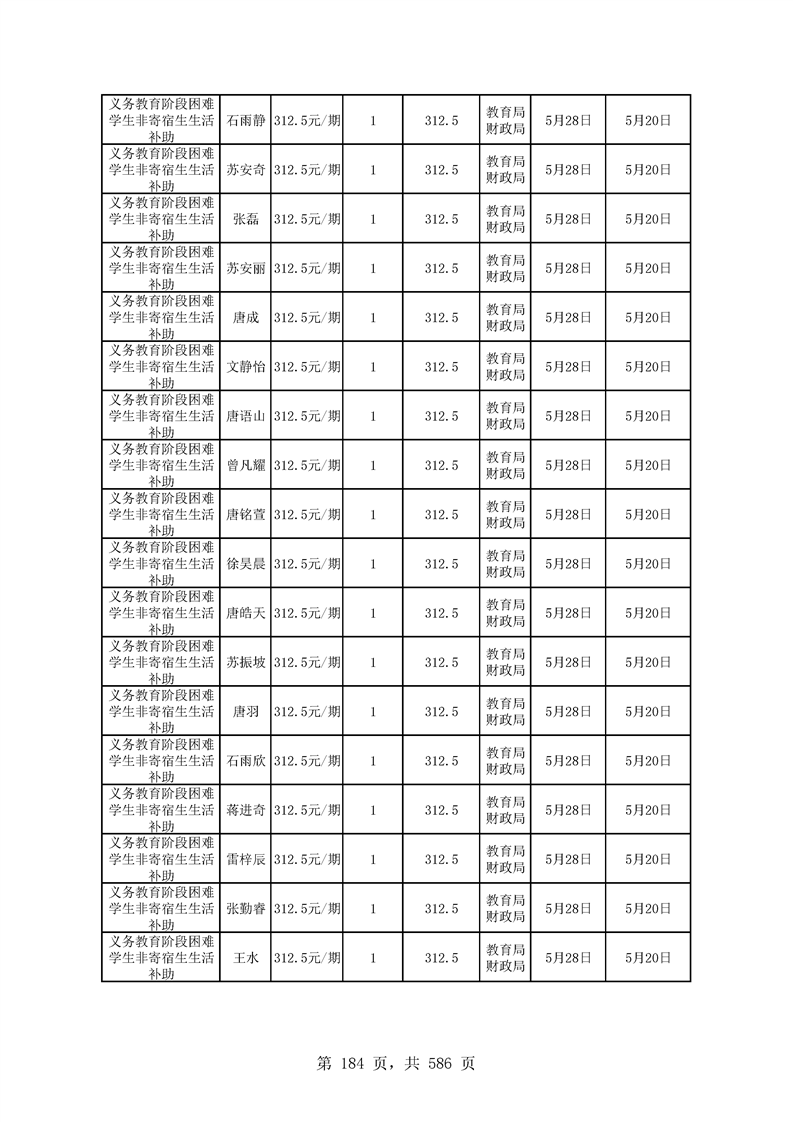 | 义务教育阶段困难学生非寄宿生生活补助 | 石雨静 | 312.5元/期 | 1 | 312.5 | 教育局财政局 | 5月28日 | 5月20日 |
|---|---|---|---|---|---|---|---|
| 义务教育阶段困难学生非寄宿生生活补助 | 苏安奇 | 312.5元/期 | 1 | 312.5 | 教育局财政局 | 5月28日 | 5月20日 |
| 义务教育阶段困难学生非寄宿生生活补助 | 张磊 | 312.5元/期 | 1 | 312.5 | 教育局财政局 | 5月28日 | 5月20日 |
| 义务教育阶段困难学生非寄宿生生活补助 | 苏安丽 | 312.5元/期 | 1 | 312.5 | 教育局财政局 | 5月28日 | 5月20日 |
| 义务教育阶段困难学生非寄宿生生活补助 | 唐成 | 312.5元/期 | 1 | 312.5 | 教育局财政局 | 5月28日 | 5月20日 |
| 义务教育阶段困难学生非寄宿生生活补助 | 文静怡 | 312.5元/期 | 1 | 312.5 | 教育局财政局 | 5月28日 | 5月20日 |
| 义务教育阶段困难学生非寄宿生生活补助 | 唐语山 | 312.5元/期 | 1 | 312.5 | 教育局财政局 | 5月28日 | 5月20日 |
| 义务教育阶段困难学生非寄宿生生活补助 | 曾凡耀 | 312.5元/期 | 1 | 312.5 | 教育局财政局 | 5月28日 | 5月20日 |
| 义务教育阶段困难学生非寄宿生生活补助 | 唐铭萱 | 312.5元/期 | 1 | 312.5 | 教育局财政局 | 5月28日 | 5月20日 |
| 义务教育阶段困难学生非寄宿生生活补助 | 徐昊晨 | 312.5元/期 | 1 | 312.5 | 教育局财政局 | 5月28日 | 5月20日 |
| 义务教育阶段困难学生非寄宿生生活补助 | 唐皓天 | 312.5元/期 | 1 | 312.5 | 教育局财政局 | 5月28日 | 5月20日 |
| 义务教育阶段困难学生非寄宿生生活补助 | 苏振坡 | 312.5元/期 | 1 | 312.5 | 教育局财政局 | 5月28日 | 5月20日 |
| 义务教育阶段困难学生非寄宿生生活补助 | 唐羽 | 312.5元/期 | 1 | 312.5 | 教育局财政局 | 5月28日 | 5月20日 |
| 义务教育阶段困难学生非寄宿生生活补助 | 石雨欣 | 312.5元/期 | 1 | 312.5 | 教育局财政局 | 5月28日 | 5月20日 |
| 义务教育阶段困难学生非寄宿生生活补助 | 蒋进奇 | 312.5元/期 | 1 | 312.5 | 教育局财政局 | 5月28日 | 5月20日 |
| 义务教育阶段困难学生非寄宿生生活补助 | 雷梓辰 | 312.5元/期 | 1 | 312.5 | 教育局财政局 | 5月28日 | 5月20日 |
| 义务教育阶段困难学生非寄宿生生活补助 | 张勤睿 | 312.5元/期 | 1 | 312.5 | 教育局财政局 | 5月28日 | 5月20日 |
| 义务教育阶段困难学生非寄宿生生活补助 | 王水 | 312.5元/期 | 1 | 312.5 | 教育局财政局 | 5月28日 | 5月20日 |

第184页，共586页